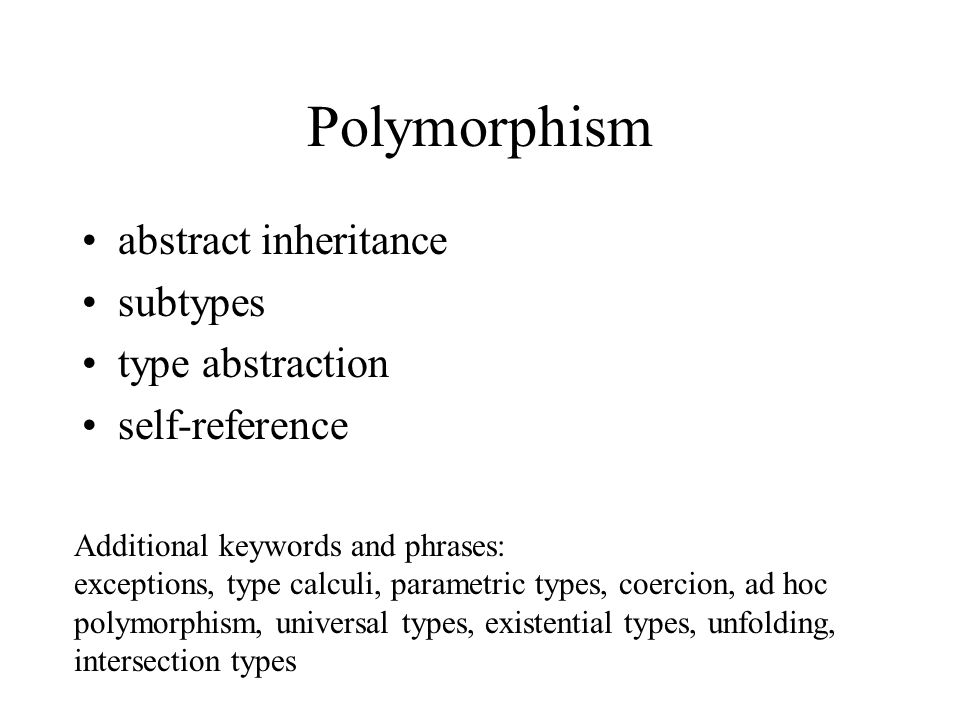 Polymorphism

• abstract inheritance
• subtypes
• type abstraction
• self-reference

Additional keywords and phrases:
exceptions, type calculi, parametric types, coercion, ad hoc polymorphism, universal types, existential types, unfolding, intersection types